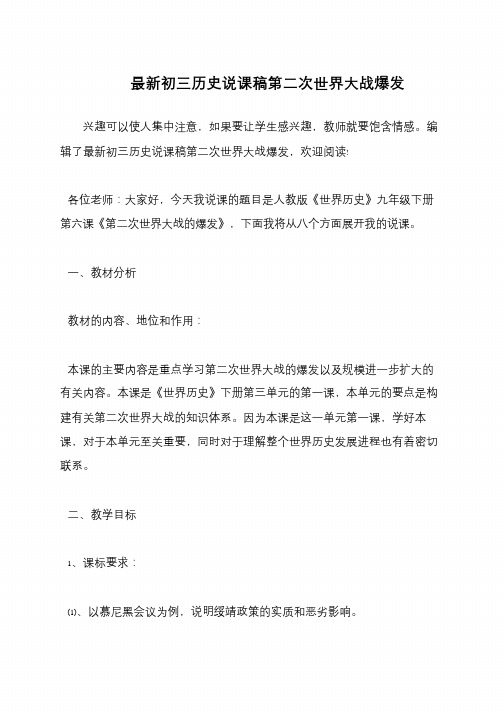 最新初三历史说课稿第二次世界大战爆发

兴趣可以使人集中注意，如果要让学生感兴趣，教师就要饱含情感。编辑了最新初三历史说课稿第二次世界大战爆发，欢迎阅读!

各位老师：大家好，今天我说课的题目是人教版《世界历史》九年级下册第六课《第二次世界大战的爆发》，下面我将从八个方面展开我的说课。

一、教材分析

教材的内容、地位和作用：

本课的主要内容是重点学习第二次世界大战的爆发以及规模进一步扩大的有关内容。本课是《世界历史》下册第三单元的第一课，本单元的要点是构建有关第二次世界大战的知识体系。因为本课是这一单元第一课、学好本课，对于本单元至关重要，同时对于理解整个世界历史发展进程也有着密切联系。

二、教学目标

1、课标要求：

(1)、以慕尼黑会议为例，说明绥靖政策的实质和恶劣影响。